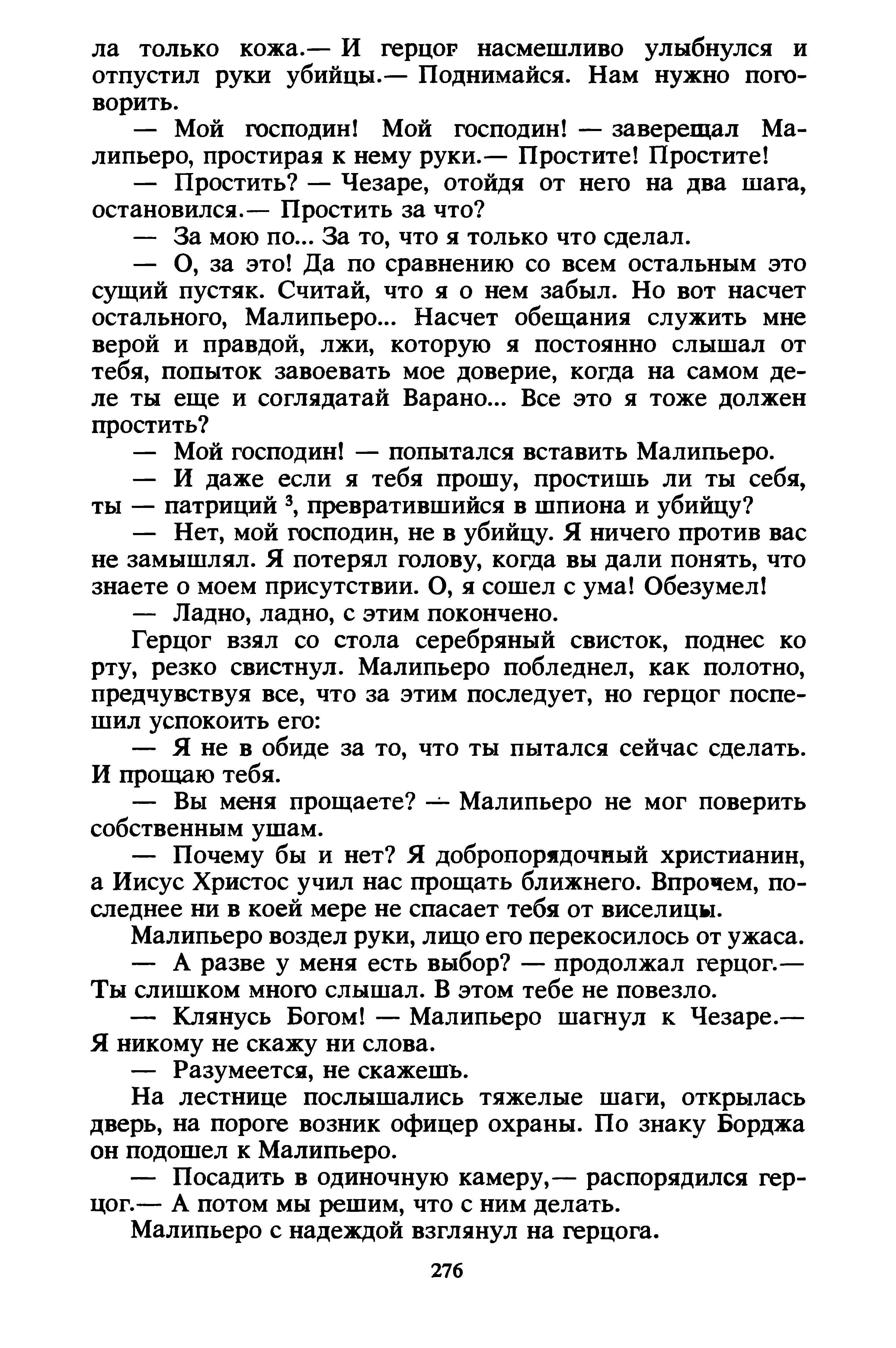 ла только кожа.— И герцог насмешливо улыбнулся и отпустил руки убийцы.— Поднимайся. Нам нужно поговорить.

— Мой господин! Мой господин! — заверещал Малипьеро, простирая к нему руки.— Простите! Простите!

— Простить? — Чезаре, отойдя от него на два шага, остановился.— Простить за что?

— За мою по... За то, что я только что сделал.

— О, за это! Да по сравнению со всем остальным это сущий пустяк. Считай, что я о нем забыл. Но вот насчет остального, Малипьеро... Насчет обещания служить мне верой и правдой, лжи, которую я постоянно слышал от тебя, попыток завоевать мое доверие, когда на самом деле ты еще и соглядатай Варано... Все это я тоже должен простить?

— Мой господин! — попытался вставить Малипьеро.

— И даже если я тебя прошу, простишь ли ты себя, ты — патриций $^3$, превратившийся в шпиона и убийцу?

— Нет, мой господин, не в убийцу. Я ничего против вас не замышлял. Я потерял голову, когда вы дали понять, что знаете о моем присутствии. О, я сошел с ума! Обезумел!

— Ладно, ладно, с этим покончено.

Герцог взял со стола серебряный свисток, поднес ко рту, резко свистнул. Малипьеро побледнел, как полотно, предчувствуя все, что за этим последует, но герцог поспешил успокоить его:

— Я не в обиде за то, что ты пытался сейчас сделать. И прощаю тебя.

— Вы меня прощаете? — Малипьеро не мог поверить собственным ушам.

— Почему бы и нет? Я добропорядочный христианин, а Иисус Христос учил нас прощать ближнего. Впрочем, последнее ни в коей мере не спасает тебя от виселицы.

Малипьеро воздел руки, лицо его перекосилось от ужаса.

— А разве у меня есть выбор? — продолжал герцог.— Ты слишком много слышал. В этом тебе не повезло.

— Клянусь Богом! — Малипьеро шагнул к Чезаре.— Я никому не скажу ни слова.

— Разумеется, не скажешь.

На лестнице послышались тяжелые шаги, открылась дверь, на пороге возник офицер охраны. По знаку Борджа он подошел к Малипьеро.

— Посадить в одиночную камеру,— распорядился герцог.— А потом мы решим, что с ним делать.

Малипьеро с надеждой взглянул на герцога.

276